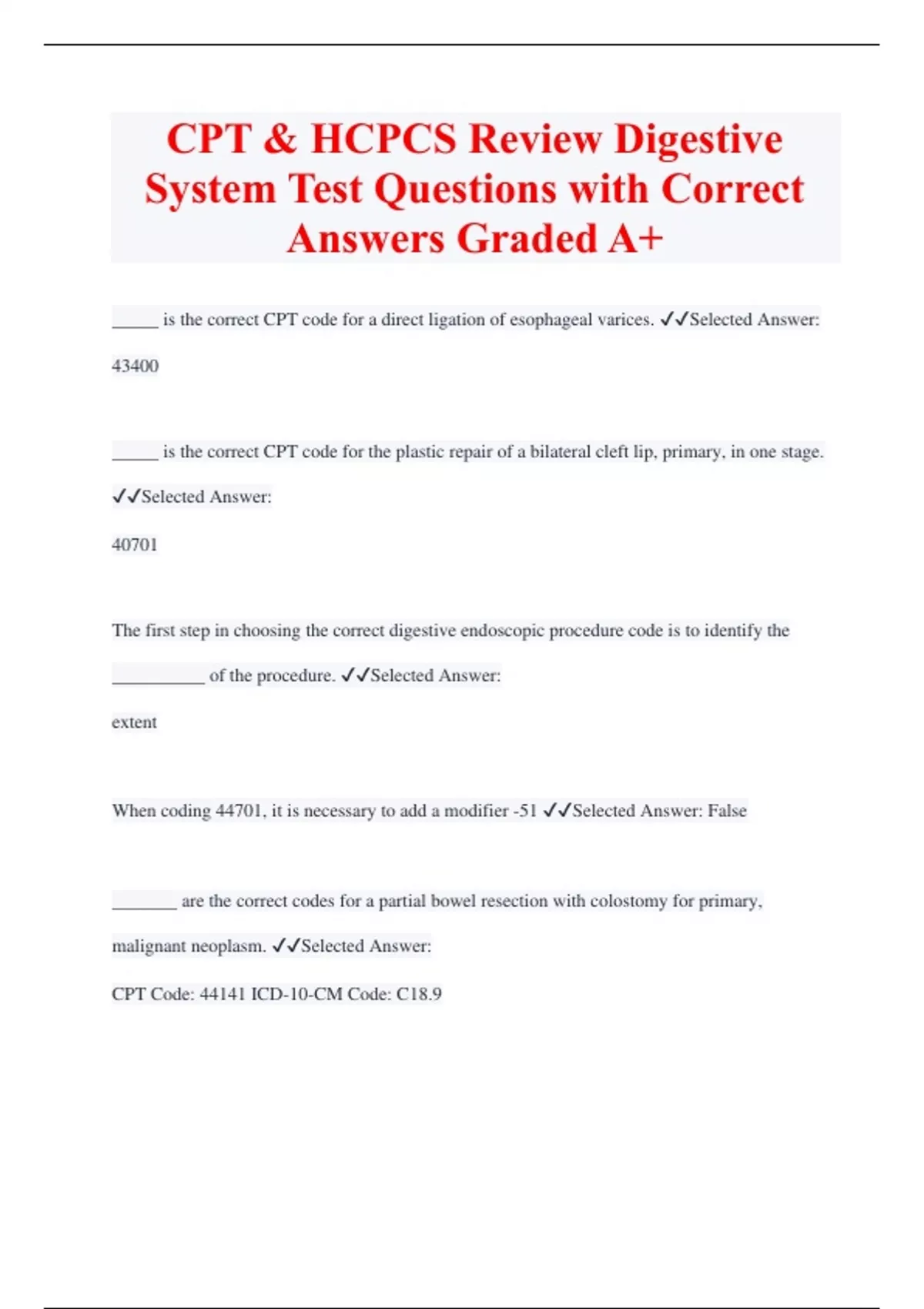 CPT & HCPCS Review Digestive System Test Questions with Correct Answers Graded A+

_____ is the correct CPT code for a direct ligation of esophageal varices. ✓✓Selected Answer:

43400

_____ is the correct CPT code for the plastic repair of a bilateral cleft lip, primary, in one stage. ✓✓Selected Answer:

40701

The first step in choosing the correct digestive endoscopic procedure code is to identify the __________ of the procedure. ✓✓Selected Answer:

extent

When coding 44701, it is necessary to add a modifier -51 ✓✓Selected Answer: False

_______ are the correct codes for a partial bowel resection with colostomy for primary, malignant neoplasm. ✓✓Selected Answer:

CPT Code: 44141 ICD-10-CM Code: C18.9